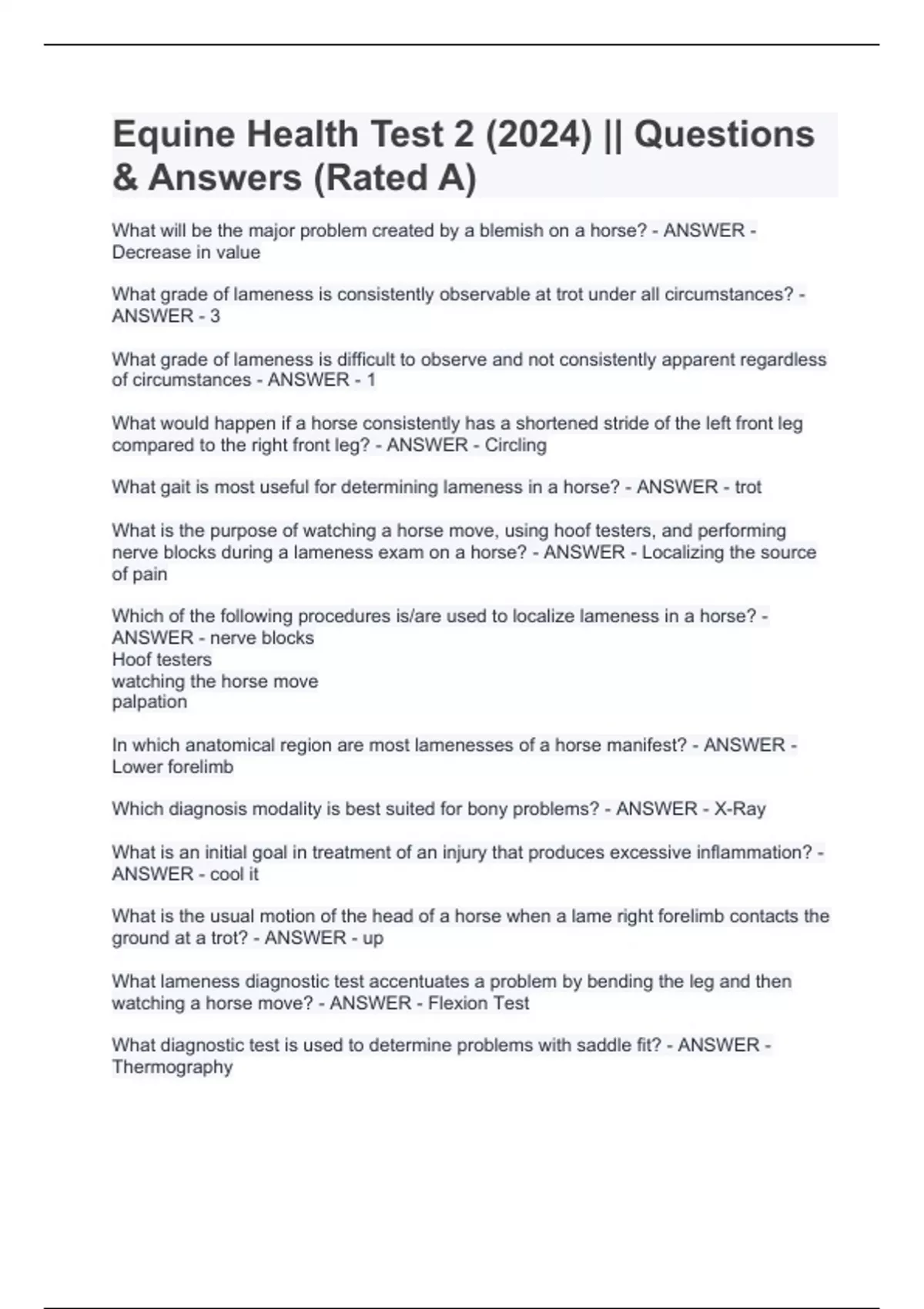 Equine Health Test 2 (2024) || Questions & Answers (Rated A)

What will be the major problem created by a blemish on a horse? - ANSWER - Decrease in value

What grade of lameness is consistently observable at trot under all circumstances? - ANSWER - 3

What grade of lameness is difficult to observe and not consistently apparent regardless of circumstances - ANSWER - 1

What would happen if a horse consistently has a shortened stride of the left front leg compared to the right front leg? - ANSWER - Circling

What gait is most useful for determining lameness in a horse? - ANSWER - trot

What is the purpose of watching a horse move, using hoof testers, and performing nerve blocks during a lameness exam on a horse? - ANSWER - Localizing the source of pain

Which of the following procedures is/are used to localize lameness in a horse? - ANSWER - nerve blocks
Hoof testers
watching the horse move
palpation

In which anatomical region are most lamenesses of a horse manifest? - ANSWER - Lower forelimb

Which diagnosis modality is best suited for bony problems? - ANSWER - X-Ray

What is an initial goal in treatment of an injury that produces excessive inflammation? - ANSWER - cool it

What is the usual motion of the head of a horse when a lame right forelimb contacts the ground at a trot? - ANSWER - up

What lameness diagnostic test accentuates a problem by bending the leg and then watching a horse move? - ANSWER - Flexion Test

What diagnostic test is used to determine problems with saddle fit? - ANSWER - Thermography